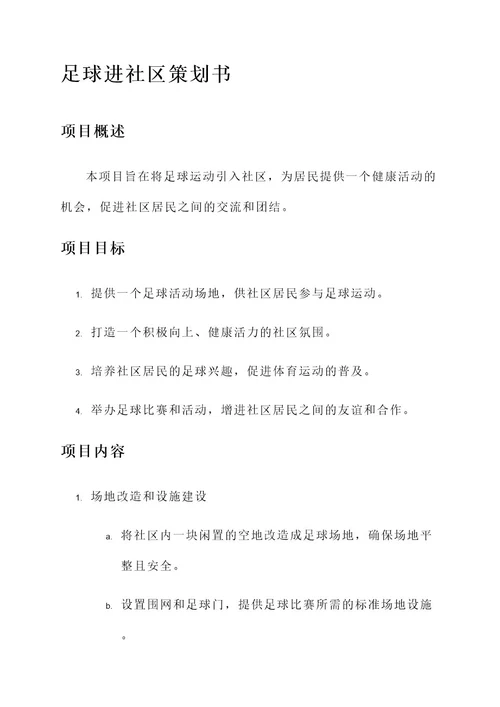 足球进社区策划书

项目概述

本项目旨在将足球运动引入社区，为居民提供一个健康活动的机会，促进社区居民之间的交流和团结。

项目目标

1. 提供一个足球活动场地，供社区居民参与足球运动。

2. 打造一个积极向上、健康活力的社区氛围。

3. 培养社区居民的足球兴趣，促进体育运动的普及。

4. 举办足球比赛和活动，增进社区居民之间的友谊和合作。

项目内容

1. 场地改造和设施建设

a. 将社区内一块闲置的空地改造成足球场地，确保场地平整且安全。

b. 设置围网和足球门，提供足球比赛所需的标准场地设施。